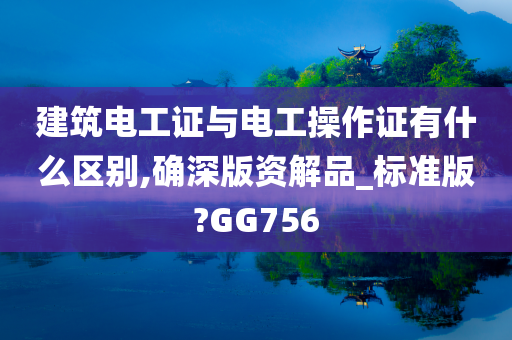 建筑电工证与电工操作证有什么区别,确深版资解品_标准版?GG756